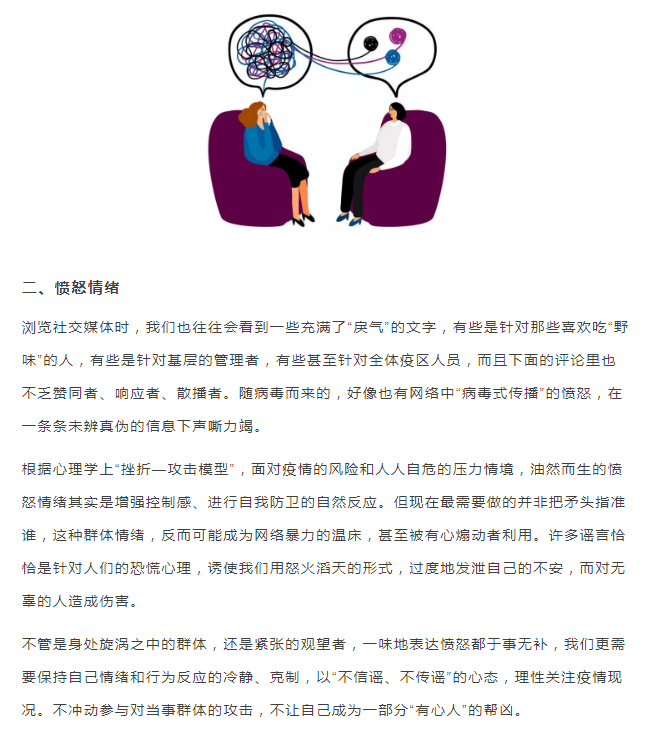 二、愤怒情绪

浏览社交媒体时，我们也往往会看到一些充满了“戾气”的文字，有些是针对那些喜欢吃“野味”的人，有些是针对基层的管理者，有些甚至针对全体疫区人员，而且下面的评论里也不乏赞同者、响应者、散播者。随病毒而来的，好像也有网络中“病毒式传播”的愤怒，在一条条未辨真伪的信息下声嘶力竭。

根据心理学上“挫折—攻击模型”，面对疫情的风险和人人自危的压力情境，油然而生的愤怒情绪其实是增强控制感、进行自我防卫的自然反应。但现在最需要做的并非把矛头指准谁，这种群体情绪，反而可能成为网络暴力的温床，甚至被有心煽动者利用。许多谣言恰恰是针对人们的恐慌心理，诱使我们用怒火滔天的形式，过度地发泄自己的不安，而对无辜的人造成伤害。

不管是身处旋涡之中的群体，还是紧张的观望者，一味地表达愤怒都于事无补，我们更需要保持自己情绪和行为反应的冷静、克制，以“不信谣、不传谣”的心态，理性关注疫情现况。不冲动参与对当事群体的攻击，不让自己成为一部分“有心人”的帮凶。